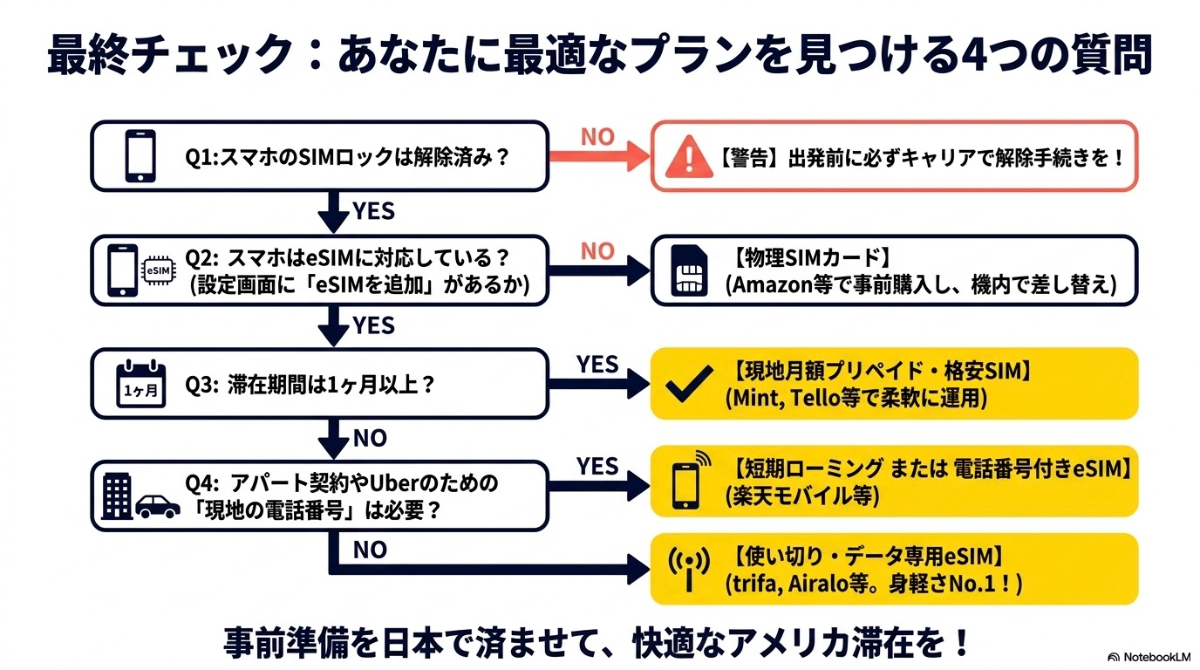 最終チェック：あなたに最適なプランを見つける4つの質問

Q1:スマホのSIMロックは解除済み？

NO

【警告】出発前に必ずキャリアで解除手続きを！

YES

eSIM

Q2: スマホはeSIMに対応している？
(設定画面に「eSIMを追加」があるか)

NO

【物理SIMカード】
(Amazon等で事前購入し、機内で差し替え)

YES

1ヶ月

Q3: 滞在期間は1ヶ月以上？

YES

【現地月額プリペイド・格安SIM】
(Mint, Tello等で柔軟に運用)

NO

Q4: アパート契約やUberのための「現地の電話番号」は必要？

YES

【短期ローミング または 電話番号付きeSIM】
(楽天モバイル等)

NO

【使い切り・データ専用eSIM】
(trifa, Airalo等。身軽さNo.1！)

事前準備を日本で済ませて、快適なアメリカ滞在を！

NotebookLM